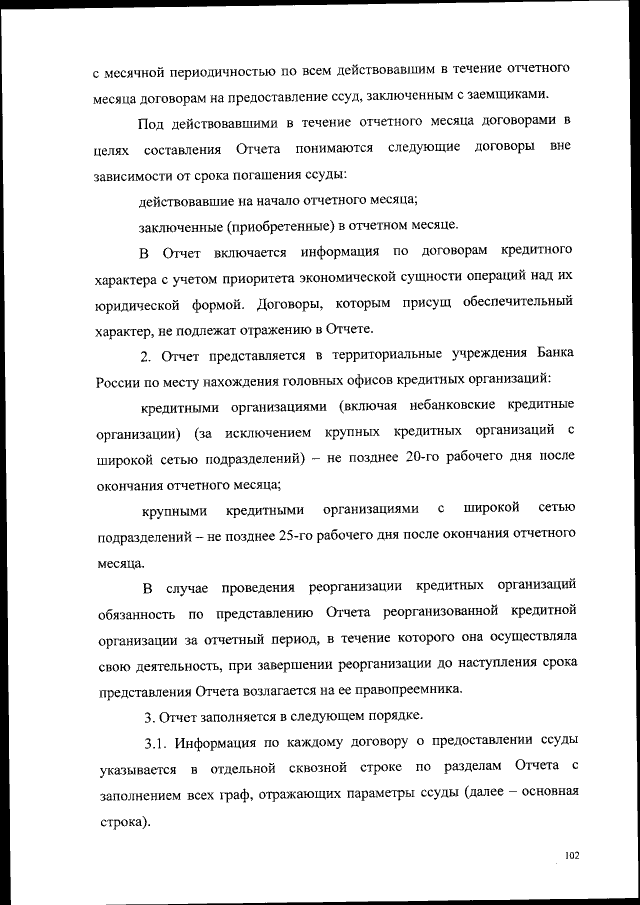 с месячной периодичностью по всем действовавшим в течение отчетного месяца договорам на предоставление ссуд, заключенным с заемщиками.

Под действовавшими в течение отчетного месяца договорами в целях составления Отчета понимаются следующие договоры вне зависимости от срока погашения ссуды:

действовавшие на начало отчетного месяца;

заключенные (приобретенные) в отчетном месяце.

В Отчет включается информация по договорам кредитного характера с учетом приоритета экономической сущности операций над их юридической формой. Договоры, которым присущ обеспечительный характер, не подлежат отражению в Отчете.

2. Отчет представляется в территориальные учреждения Банка России по месту нахождения головных офисов кредитных организаций:

кредитными организациями (включая небанковские кредитные организации) (за исключением крупных кредитных организаций с широкой сетью подразделений) – не позднее 20-го рабочего дня после окончания отчетного месяца;

крупными кредитными организациями с широкой сетью подразделений – не позднее 25-го рабочего дня после окончания отчетного месяца.

В случае проведения реорганизации кредитных организаций обязанность по представлению Отчета реорганизованной кредитной организации за отчетный период, в течение которого она осуществляла свою деятельность, при завершении реорганизации до наступления срока представления Отчета возлагается на ее правопреемника.

3. Отчет заполняется в следующем порядке.

3.1. Информация по каждому договору о предоставлении ссуды указывается в отдельной сквозной строке по разделам Отчета с заполнением всех граф, отражающих параметры ссуды (далее – основная строка).

102